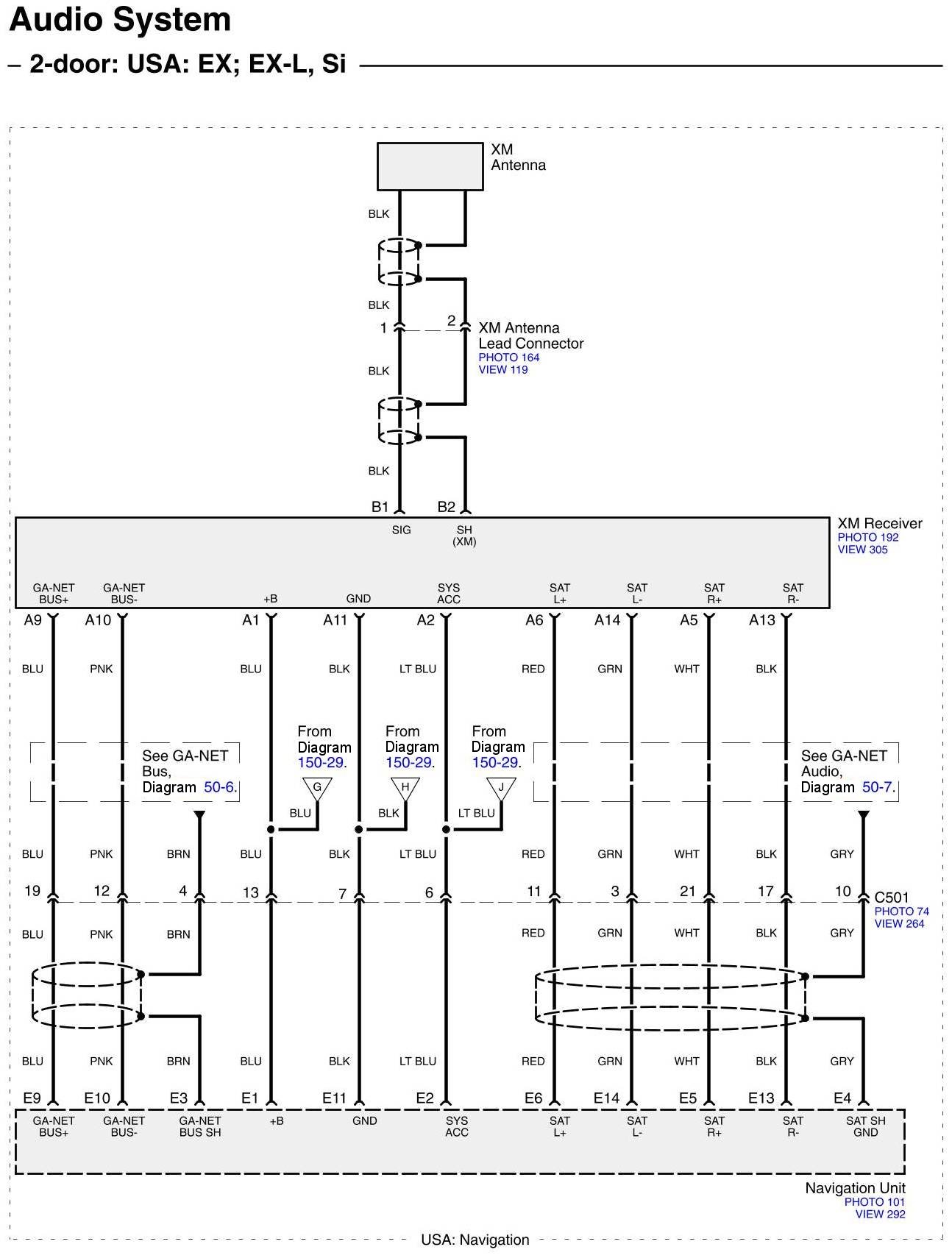 Audio System
– 2-door: USA: EX; EX-L, Si

XM Antenna

BLK

BLK

1 2 XM Antenna Lead Connector
PHOTO 164
VIEW 119

BLK

BLK

B1 B2

SIG SH (XM)

XM Receiver
PHOTO 192
VIEW 305

GA-NET BUS+ GA-NET BUS- +B GND SYS ACC SAT L+ SAT L- SAT R+ SAT R-

A9 A10 A1 A11 A2 A6 A14 A5 A13

BLU PNK BLU BLK LT BLU RED GRN WHT BLK

See GA-NET Bus, Diagram 50-6.

From Diagram 150-29.

From Diagram 150-29.

From Diagram 150-29.

See GA-NET Audio, Diagram 50-7.

G H J

BLU BLK LT BLU

BLU PNK BRN BLU BLK LT BLU RED GRN WHT BLK GRY

19 12 4 13 7 6 11 3 21 17 10

C501
PHOTO 74
VIEW 264

BLU PNK BRN RED GRN WHT BLK GRY

BLU PNK BRN BLU BLK LT BLU RED GRN WHT BLK GRY

E9 E10 E3 E1 E11 E2 E6 E14 E5 E13 E4

GA-NET BUS+ GA-NET BUS- GA-NET BUS SH +B GND SYS ACC SAT L+ SAT L- SAT R+ SAT R- SAT SH GND

Navigation Unit
PHOTO 101
VIEW 292

USA: Navigation